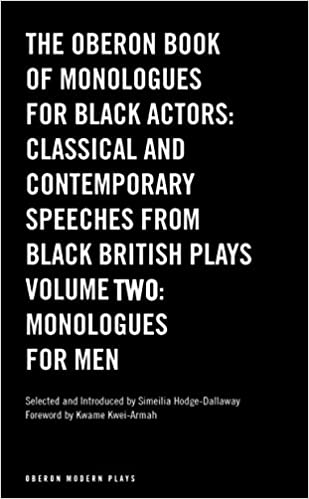 THE OBERON BOOK OF MONOLOGUES FOR BLACK ACTORS: CLASSICAL AND CONTEMPORARY SPEECHES FROM BLACK BRITISH PLAYS VOLUME TWO: MONOLOGUES FOR MEN

Selected and Introduced by Simeilia Hodge-Dallaway
Foreword by Kwame Kwei-Armah

OBERON MODERN PLAYS